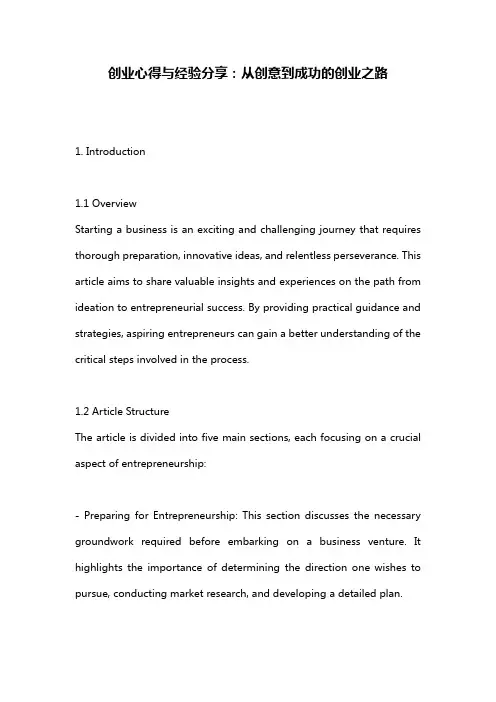 创业心得与经验分享：从创意到成功的创业之路

1. Introduction

1.1 Overview
Starting a business is an exciting and challenging journey that requires thorough preparation, innovative ideas, and relentless perseverance. This article aims to share valuable insights and experiences on the path from ideation to entrepreneurial success. By providing practical guidance and strategies, aspiring entrepreneurs can gain a better understanding of the critical steps involved in the process.

1.2 Article Structure
The article is divided into five main sections, each focusing on a crucial aspect of entrepreneurship:

- Preparing for Entrepreneurship: This section discusses the necessary groundwork required before embarking on a business venture. It highlights the importance of determining the direction one wishes to pursue, conducting market research, and developing a detailed plan.